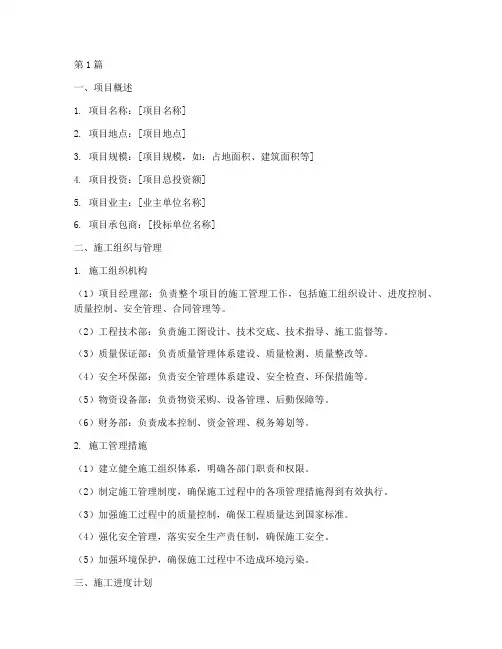 第1篇

一、项目概述

1. 项目名称：[项目名称]

2. 项目地点：[项目地点]

3. 项目规模：[项目规模，如：占地面积、建筑面积等]

4. 项目投资：[项目总投资额]

5. 项目业主：[业主单位名称]

6. 项目承包商：[投标单位名称]

二、施工组织与管理

1. 施工组织机构

（1）项目经理部：负责整个项目的施工管理工作，包括施工组织设计、进度控制、质量控制、安全管理、合同管理等。

（2）工程技术部：负责施工图设计、技术交底、技术指导、施工监督等。

（3）质量保证部：负责质量管理体系建设、质量检测、质量整改等。

（4）安全环保部：负责安全管理体系建设、安全检查、环保措施等。

（5）物资设备部：负责物资采购、设备管理、后勤保障等。

（6）财务部：负责成本控制、资金管理、税务筹划等。

2. 施工管理措施

（1）建立健全施工组织体系，明确各部门职责和权限。

（2）制定施工管理制度，确保施工过程中的各项管理措施得到有效执行。

（3）加强施工过程中的质量控制，确保工程质量达到国家标准。

（4）强化安全管理，落实安全生产责任制，确保施工安全。

（5）加强环境保护，确保施工过程中不造成环境污染。

三、施工进度计划